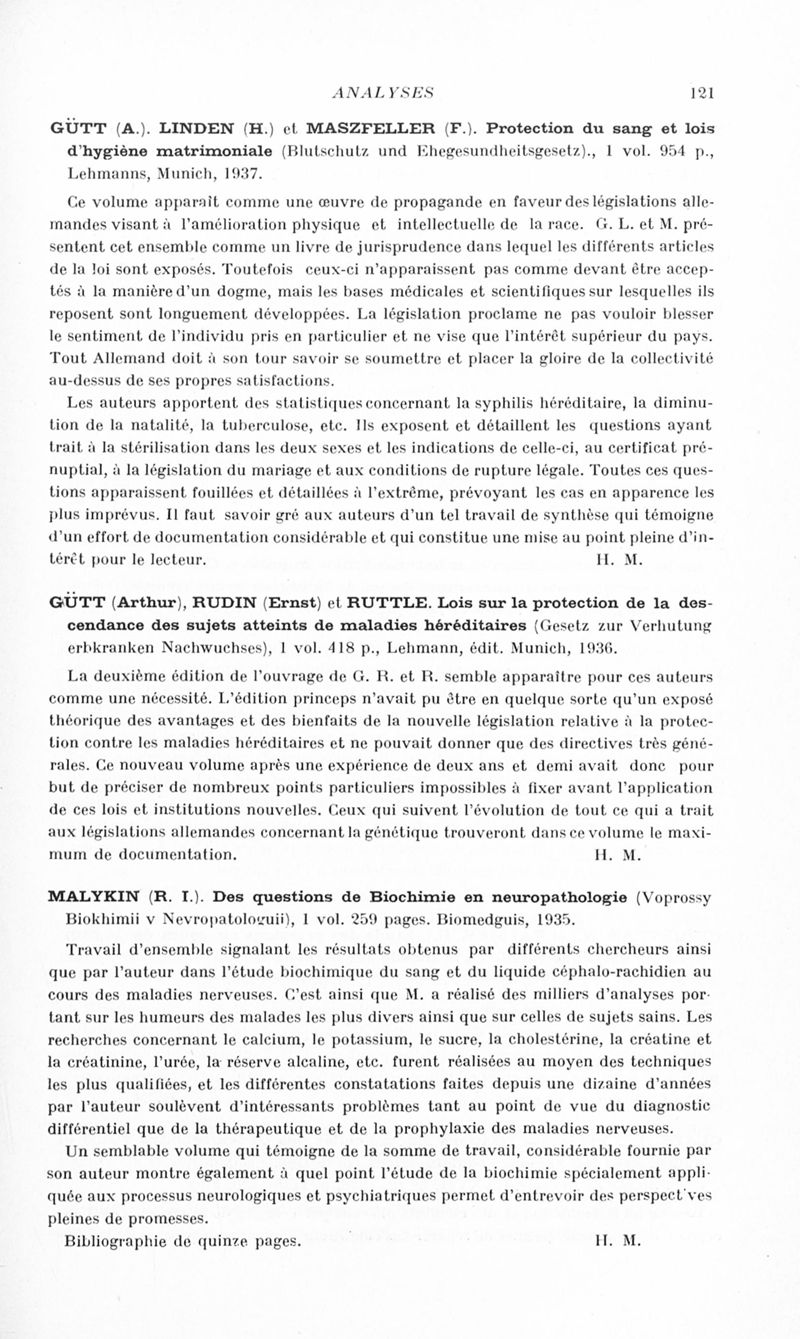 ANALYSES 121

GÜTT (A.). LINDEN (H.) et MASZFELLER (F.). Protection du sang et lois d'hygiène matrimoniale (Blutschutz und Ehegesundheitsgesetz)., 1 vol. 954 p., Lehmanns, Munich, 1937.

Ce volume apparaît comme une œuvre de propagande en faveur des législations allemandes visant à l'amélioration physique et intellectuelle de la race. G. L. et M. présentent cet ensemble comme un livre de jurisprudence dans lequel les différents articles de la loi sont exposés. Toutefois ceux-ci n'apparaissent pas comme devant être acceptés à la manière d'un dogme, mais les bases médicales et scientifiques sur lesquelles ils reposent sont longuement développées. La législation proclame ne pas vouloir blesser le sentiment de l'individu pris en particulier et ne vise que l'intérêt supérieur du pays. Tout Allemand doit à son tour savoir se soumettre et placer la gloire de la collectivité au-dessus de ses propres satisfactions.

Les auteurs apportent des statistiques concernant la syphilis héréditaire, la diminution de la natalité, la tuberculose, etc. Ils exposent et détaillent les questions ayant trait à la stérilisation dans les deux sexes et les indications de celle-ci, au certificat prénuptial, à la législation du mariage et aux conditions de rupture légale. Toutes ces questions apparaissent fouillées et détaillées à l'extrême, prévoyant les cas en apparence les plus imprévus. Il faut savoir gré aux auteurs d'un tel travail de synthèse qui témoigne d'un effort de documentation considérable et qui constitue une mise au point pleine d'intérêt pour le lecteur. H. M.

GÜTT (Arthur), RUDIN (Ernst) et RUTTLE. Lois sur la protection de la descendance des sujets atteints de maladies héréditaires (Gesetz zur Verhutung erbkranken Nachwuchses), 1 vol. 418 p., Lehmann, édit. Munich, 1936.

La deuxième édition de l'ouvrage de G. R. et R. semble apparaître pour ces auteurs comme une nécessité. L'édition princeps n'avait pu être en quelque sorte qu'un exposé théorique des avantages et des bienfaits de la nouvelle législation relative à la protection contre les maladies héréditaires et ne pouvait donner que des directives très générales. Ce nouveau volume après une expérience de deux ans et demi avait donc pour but de préciser de nombreux points particuliers impossibles à fixer avant l'application de ces lois et institutions nouvelles. Ceux qui suivent l'évolution de tout ce qui a trait aux législations allemandes concernant la génétique trouveront dans ce volume le maximum de documentation. H. M.

MALYKIN (R. I.). Des questions de Biochimie en neuropathologie (Voprossy Biokhimii v Nevropatologuii), 1 vol. 259 pages. Biomedguis, 1935.

Travail d'ensemble signalant les résultats obtenus par différents chercheurs ainsi que par l'auteur dans l'étude biochimique du sang et du liquide céphalo-rachidien au cours des maladies nerveuses. C'est ainsi que M. a réalisé des milliers d'analyses portant sur les humeurs des malades les plus divers ainsi que sur celles de sujets sains. Les recherches concernant le calcium, le potassium, le sucre, la cholestérine, la créatine et la créatinine, l'urée, la réserve alcaline, etc. furent réalisées au moyen des techniques les plus qualifiées, et les différentes constatations faites depuis une dizaine d'années par l'auteur soulèvent d'intéressants problèmes tant au point de vue du diagnostic différentiel que de la thérapeutique et de la prophylaxie des maladies nerveuses.

Un semblable volume qui témoigne de la somme de travail, considérable fournie par son auteur montre également à quel point l'étude de la biochimie spécialement appliquée aux processus neurologiques et psychiatriques permet d'entrevoir des perspect'ves pleines de promesses.

Bibliographie de quinze pages. H. M.